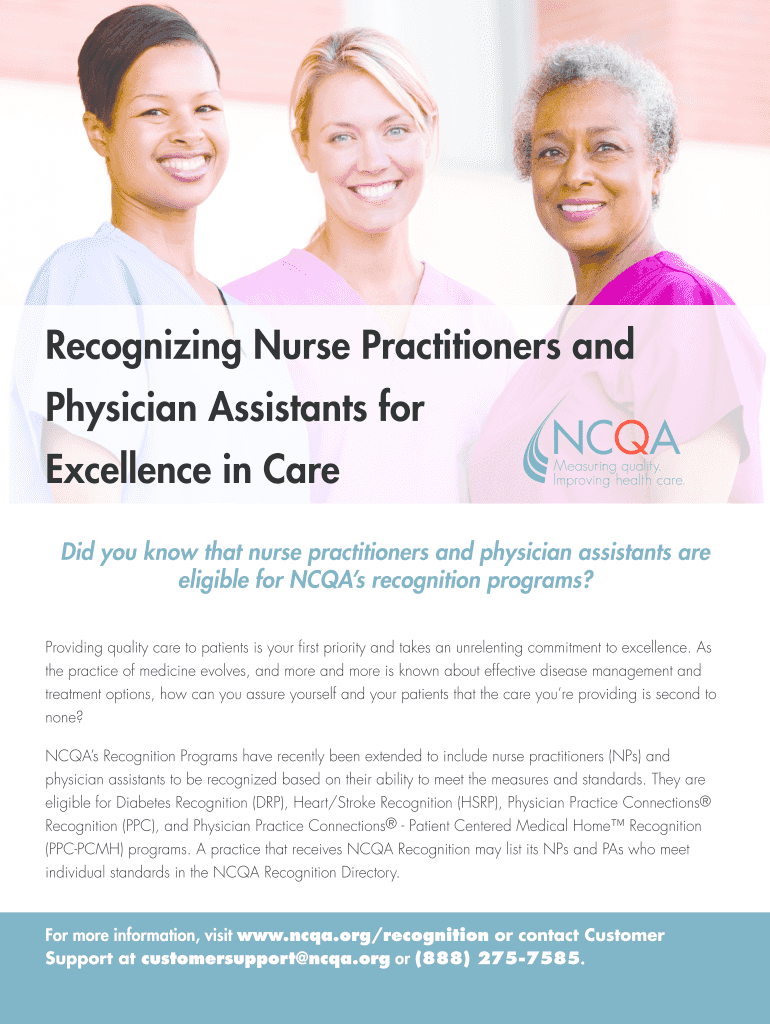 Recognizing Nurse Practitioners and Physician Assistants for Excellence in Care

NCQA
Measuring quality.
Improving health care.

Did you know that nurse practitioners and physician assistants are eligible for NCQA's recognition programs?

Providing quality care to patients is your first priority and takes an unrelenting commitment to excellence. As the practice of medicine evolves, and more and more is known about effective disease management and treatment options, how can you assure yourself and your patients that the care you're providing is second to none?

NCQA's Recognition Programs have recently been extended to include nurse practitioners (NPs) and physician assistants to be recognized based on their ability to meet the measures and standards. They are eligible for Diabetes Recognition (DRP), Heart/Stroke Recognition (HSRP), Physician Practice Connections® Recognition (PPC), and Physician Practice Connections® - Patient Centered Medical Home™ Recognition (PPC-PCMH) programs. A practice that receives NCQA Recognition may list its NPs and PAs who meet individual standards in the NCQA Recognition Directory.

For more information, visit www.ncqa.org/recognition or contact Customer Support at customersupport@ncqa.org or (888) 275-7585.